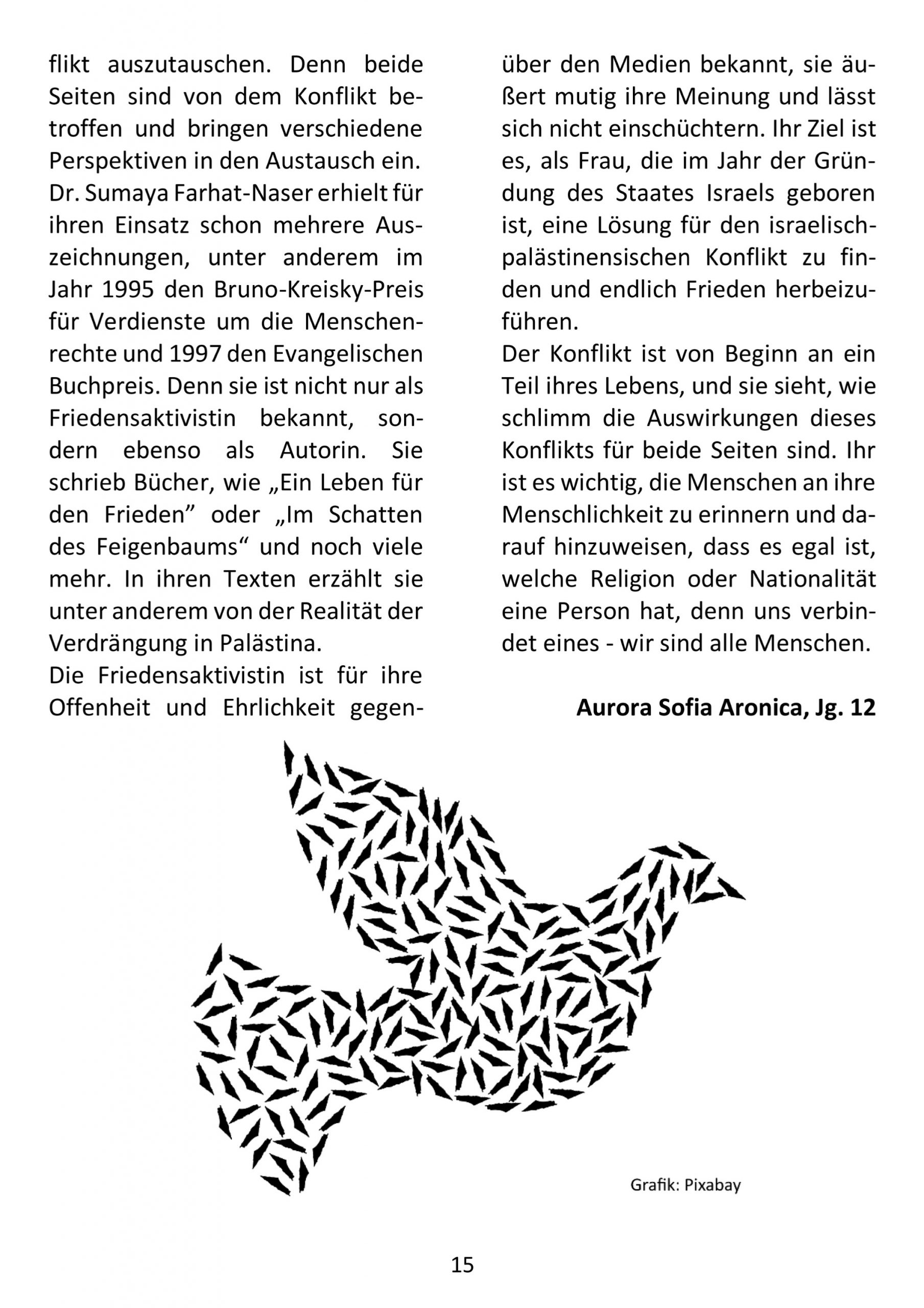 flikt auszutauschen. Denn beide Seiten sind von dem Konflikt betroffen und bringen verschiedene Perspektiven in den Austausch ein.
Dr. Sumaya Farhat-Naser erhielt für ihren Einsatz schon mehrere Auszeichnungen, unter anderem im Jahr 1995 den Bruno-Kreisky-Preis für Verdienste um die Menschenrechte und 1997 den Evangelischen Buchpreis. Denn sie ist nicht nur als Friedensaktivistin bekannt, sondern ebenso als Autorin. Sie schrieb Bücher, wie „Ein Leben für den Frieden” oder „Im Schatten des Feigenbaums“ und noch viele mehr. In ihren Texten erzählt sie unter anderem von der Realität der Verdrängung in Palästina.
Die Friedensaktivistin ist für ihre Offenheit und Ehrlichkeit gegenüber den Medien bekannt, sie äußert mutig ihre Meinung und lässt sich nicht einschüchtern. Ihr Ziel ist es, als Frau, die im Jahr der Gründung des Staates Israels geboren ist, eine Lösung für den israelisch-palästinensischen Konflikt zu finden und endlich Frieden herbeizuführen.
Der Konflikt ist von Beginn an ein Teil ihres Lebens, und sie sieht, wie schlimm die Auswirkungen dieses Konflikts für beide Seiten sind. Ihr ist es wichtig, die Menschen an ihre Menschlichkeit zu erinnern und darauf hinzuweisen, dass es egal ist, welche Religion oder Nationalität eine Person hat, denn uns verbindet eines - wir sind alle Menschen.

Aurora Sofia Aronica, Jg. 12

Grafik: Pixabay

15